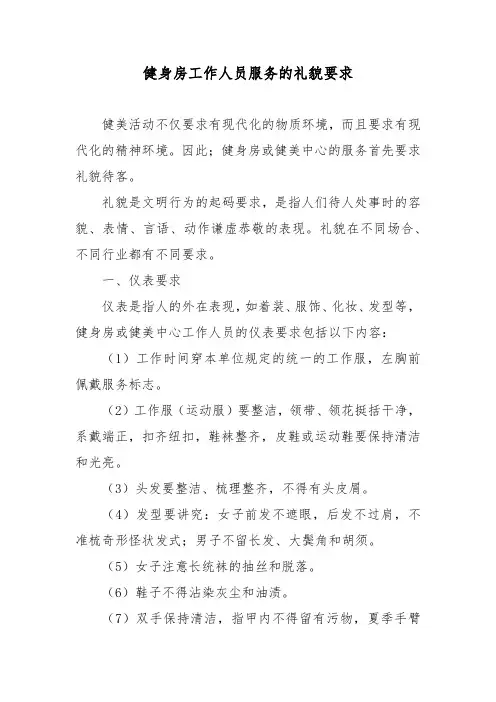 健身房工作人员服务的礼貌要求

健美活动不仅要求有现代化的物质环境，而且要求有现代化的精神环境。因此；健身房或健美中心的服务首先要求礼貌待客。

礼貌是文明行为的起码要求，是指人们待人处事时的容貌、表情、言语、动作谦虚恭敬的表现。礼貌在不同场合、不同行业都有不同要求。

一、仪表要求

仪表是指人的外在表现，如着装、服饰、化妆、发型等，健身房或健美中心工作人员的仪表要求包括以下内容：

（1）工作时间穿本单位规定的统一的工作服，左胸前佩戴服务标志。

（2）工作服（运动服）要整洁，领带、领花挺括干净，系戴端正，扣齐纽扣，鞋袜整齐，皮鞋或运动鞋要保持清洁和光亮。

（3）头发要整洁、梳理整齐，不得有头皮屑。

（4）发型要讲究：女子前发不遮眼，后发不过肩，不准梳奇形怪状发式；男子不留长发、大鬓角和胡须。

（5）女子注意长统袜的抽丝和脱落。

（6）鞋子不得沾染灰尘和油渍。

（7）双手保持清洁，指甲内不得留有污物，夏季手臂